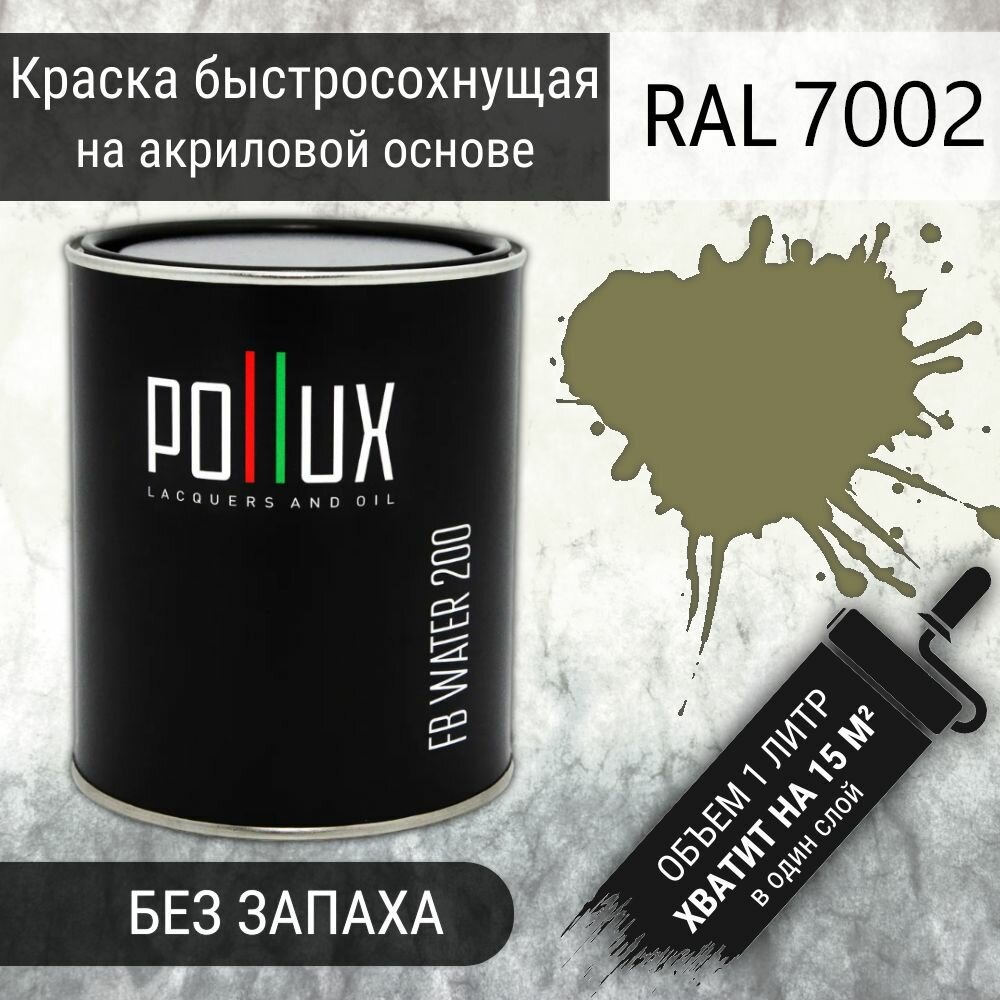 Краска быстросохнущая на акриловой основе

RAL 7002

POLLUX
LACQUERS AND OIL

FB WATER 200

БЕЗ ЗАПАХА

ОБЪЕМ 1 ЛИТР
ХВАТИТ НА 15 М²
в один слой